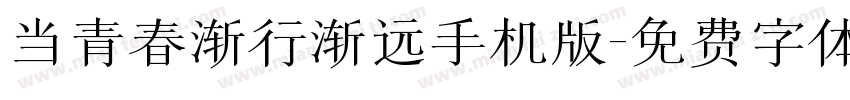 当青春渐行渐远手机版-免费字体